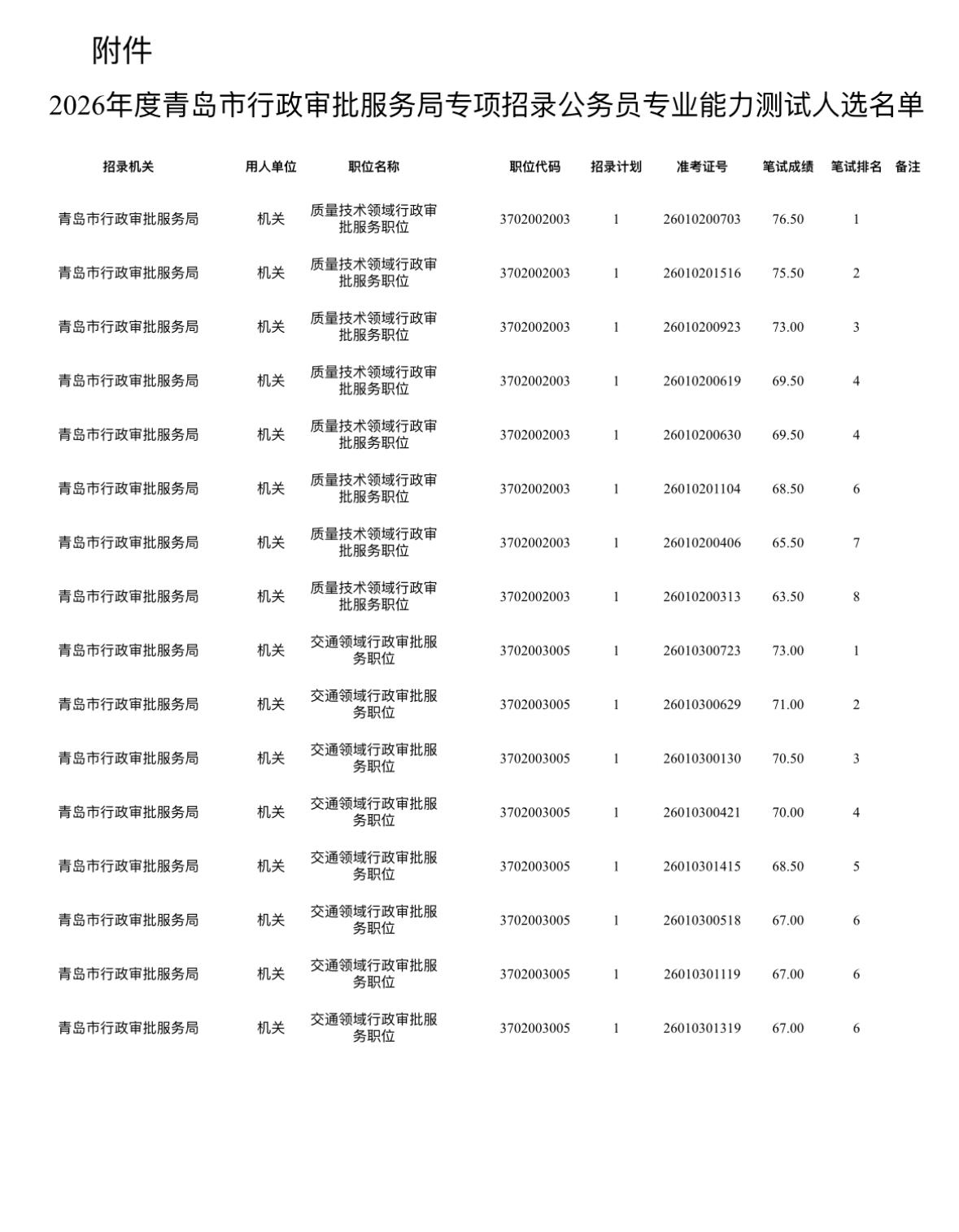 附件

2026年度青岛市行政审批服务局专项招录公务员专业能力测试人选名单

| 招录机关 | 用人单位 | 职位名称 | 职位代码 | 招录计划 | 准考证号 | 笔试成绩 | 笔试排名 | 备注 |
|---|---|---|---|---|---|---|---|---|
| 青岛市行政审批服务局 | 机关 | 质量技术领域行政审批服务职位 | 3702002003 | 1 | 26010200703 | 76.50 | 1 | |
| 青岛市行政审批服务局 | 机关 | 质量技术领域行政审批服务职位 | 3702002003 | 1 | 26010201516 | 75.50 | 2 | |
| 青岛市行政审批服务局 | 机关 | 质量技术领域行政审批服务职位 | 3702002003 | 1 | 26010200923 | 73.00 | 3 | |
| 青岛市行政审批服务局 | 机关 | 质量技术领域行政审批服务职位 | 3702002003 | 1 | 26010200619 | 69.50 | 4 | |
| 青岛市行政审批服务局 | 机关 | 质量技术领域行政审批服务职位 | 3702002003 | 1 | 26010200630 | 69.50 | 4 | |
| 青岛市行政审批服务局 | 机关 | 质量技术领域行政审批服务职位 | 3702002003 | 1 | 26010201104 | 68.50 | 6 | |
| 青岛市行政审批服务局 | 机关 | 质量技术领域行政审批服务职位 | 3702002003 | 1 | 26010200406 | 65.50 | 7 | |
| 青岛市行政审批服务局 | 机关 | 质量技术领域行政审批服务职位 | 3702002003 | 1 | 26010200313 | 63.50 | 8 | |
| 青岛市行政审批服务局 | 机关 | 交通领域行政审批服务职位 | 3702003005 | 1 | 26010300723 | 73.00 | 1 | |
| 青岛市行政审批服务局 | 机关 | 交通领域行政审批服务职位 | 3702003005 | 1 | 26010300629 | 71.00 | 2 | |
| 青岛市行政审批服务局 | 机关 | 交通领域行政审批服务职位 | 3702003005 | 1 | 26010300130 | 70.50 | 3 | |
| 青岛市行政审批服务局 | 机关 | 交通领域行政审批服务职位 | 3702003005 | 1 | 26010300421 | 70.00 | 4 | |
| 青岛市行政审批服务局 | 机关 | 交通领域行政审批服务职位 | 3702003005 | 1 | 26010301415 | 68.50 | 5 | |
| 青岛市行政审批服务局 | 机关 | 交通领域行政审批服务职位 | 3702003005 | 1 | 26010300518 | 67.00 | 6 | |
| 青岛市行政审批服务局 | 机关 | 交通领域行政审批服务职位 | 3702003005 | 1 | 26010301119 | 67.00 | 6 | |
| 青岛市行政审批服务局 | 机关 | 交通领域行政审批服务职位 | 3702003005 | 1 | 26010301319 | 67.00 | 6 | |